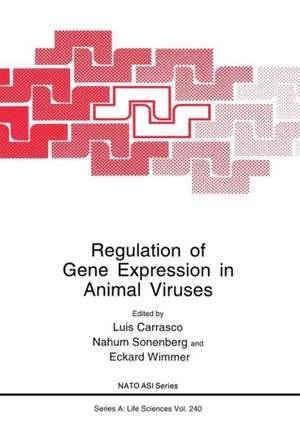 Regulation of Gene Expression in Animal Viruses

Edited by
Luis Carrasco
Nahum Sonenberg and
Eckard Wimmer

NATO ASI Series

Series A: Life Sciences Vol. 240